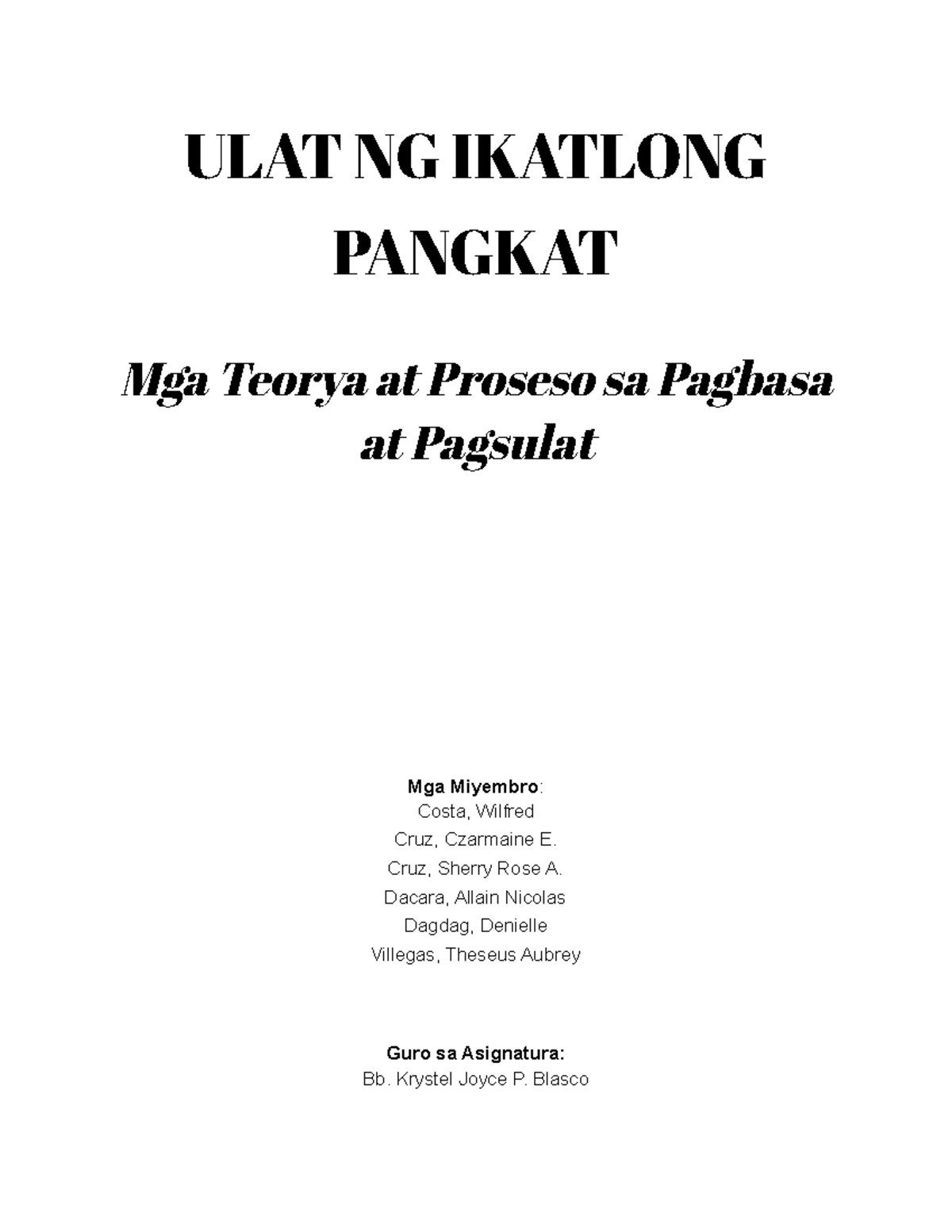 ULAT NG IKATLONG PANGKAT

Mga Teorya at Proseso sa Pagbasa at Pagsulat

Mga Miyembro:
Costa, Wilfred
Cruz, Czarmaine E.
Cruz, Sherry Rose A.
Dacara, Allain Nicolas
Dagdag, Denielle
Villegas, Theseus Aubrey

Guro sa Asignatura:
Bb. Krystel Joyce P. Blasco